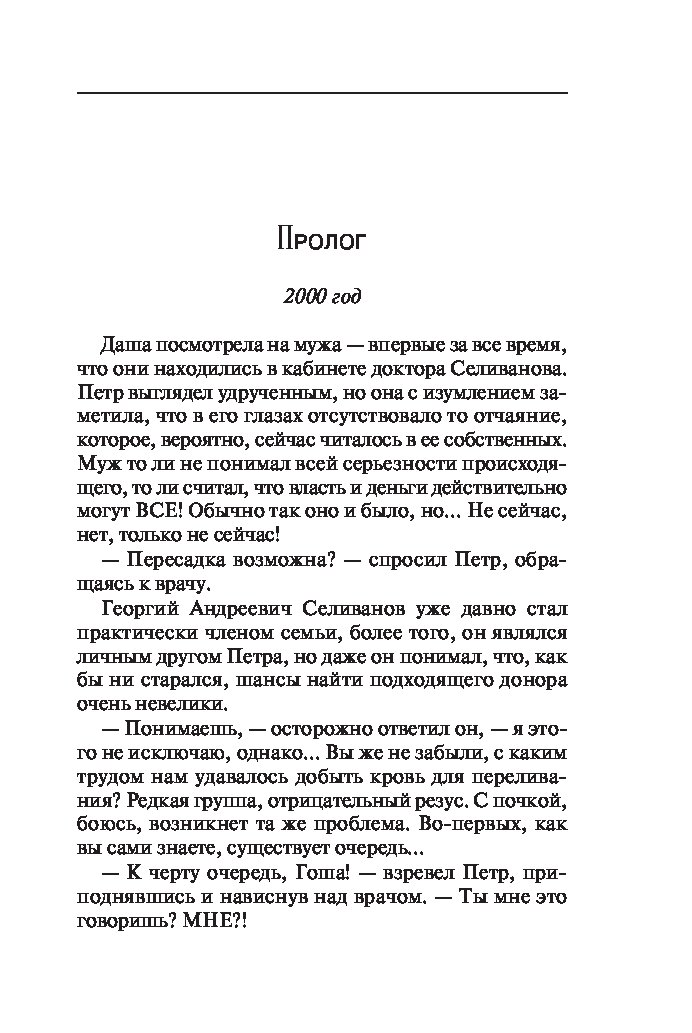 Пролог

2000 год

Даша посмотрела на мужа — впервые за все время, что они находились в кабинете доктора Селиванова. Петр выглядел удрученным, но она с изумлением заметила, что в его глазах отсутствовало то отчаяние, которое, вероятно, сейчас читалось в ее собственных. Муж то ли не понимал всей серьезности происходящего, то ли считал, что власть и деньги действительно могут ВСЕ! Обычно так оно и было, но... Не сейчас, нет, только не сейчас!

— Пересадка возможна? — спросил Петр, обращаясь к врачу.

Георгий Андреевич Селиванов уже давно стал практически членом семьи, более того, он являлся личным другом Петра, но даже он понимал, что, как бы ни старался, шансы найти подходящего донора очень невелики.

— Понимаешь, — осторожно ответил он, — я этого не исключаю, однако... Вы же не забыли, с каким трудом нам удавалось добыть кровь для переливания? Редкая группа, отрицательный резус. С почкой, боюсь, возникнет та же проблема. Во-первых, как вы сами знаете, существует очередь...

— К черту очередь, Гоша! — взревел Петр, приподнявшись и нависнув над врачом. — Ты мне это говоришь? МНЕ?!